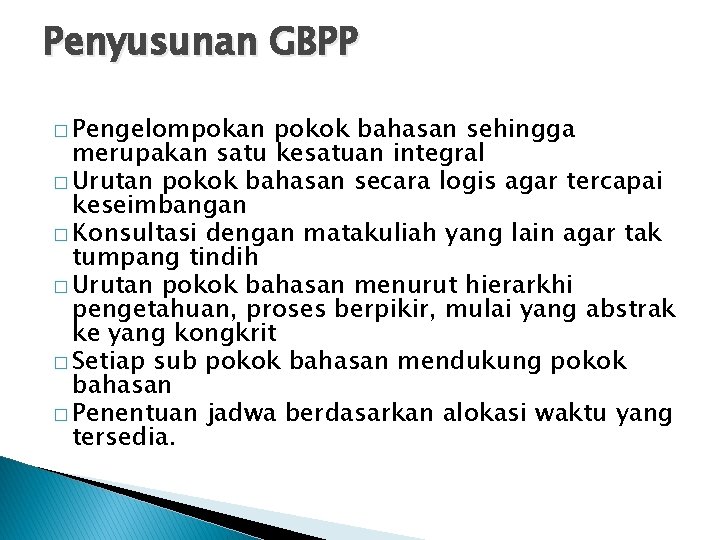 Penyusunan GBPP

□ Pengelompokan pokok bahasan sehingga merupakan satu kesatuan integral
□ Urutan pokok bahasan secara logis agar tercapai keseimbangan
□ Konsultasi dengan matakuliah yang lain agar tak tumpang tindih
□ Urutan pokok bahasan menurut hierarkhi pengetahuan, proses berpikir, mulai yang abstrak ke yang kongkrit
□ Setiap sub pokok bahasan mendukung pokok bahasan
□ Penentuan jadwa berdasarkan alokasi waktu yang tersedia.